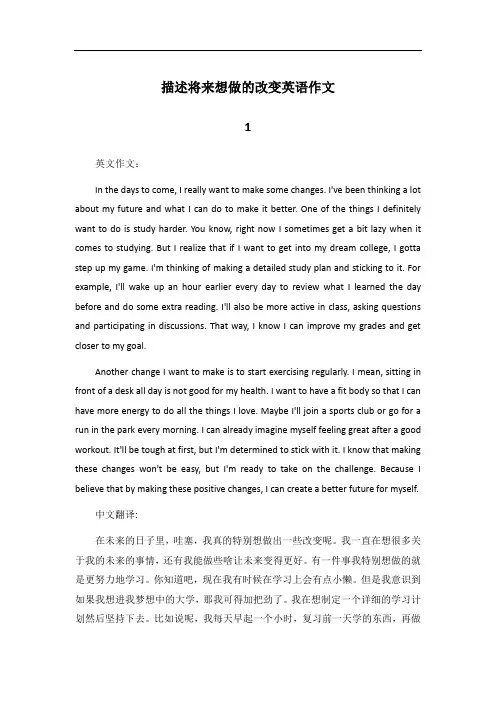 描述将来想做的改变英语作文

1

英文作文：

In the days to come, I really want to make some changes. I've been thinking a lot about my future and what I can do to make it better. One of the things I definitely want to do is study harder. You know, right now I sometimes get a bit lazy when it comes to studying. But I realize that if I want to get into my dream college, I gotta step up my game. I'm thinking of making a detailed study plan and sticking to it. For example, I'll wake up an hour earlier every day to review what I learned the day before and do some extra reading. I'll also be more active in class, asking questions and participating in discussions. That way, I know I can improve my grades and get closer to my goal.

Another change I want to make is to start exercising regularly. I mean, sitting in front of a desk all day is not good for my health. I want to have a fit body so that I can have more energy to do all the things I love. Maybe I'll join a sports club or go for a run in the park every morning. I can already imagine myself feeling great after a good workout. It'll be tough at first, but I'm determined to stick with it. I know that making these changes won't be easy, but I'm ready to take on the challenge. Because I believe that by making these positive changes, I can create a better future for myself.

中文翻译:

在未来的日子里，哇塞，我真的特别想做出一些改变呢。我一直在想很多关于我的未来的事情，还有我能做些啥让未来变得更好。有一件事我特别想做的就是更努力地学习。你知道吧，现在我有时候在学习上会有点小懒。但是我意识到如果我想进我梦想中的大学，那我可得加把劲了。我在想制定一个详细的学习计划然后坚持下去。比如说呢，我每天早起一个小时，复习前一天学的东西，再做